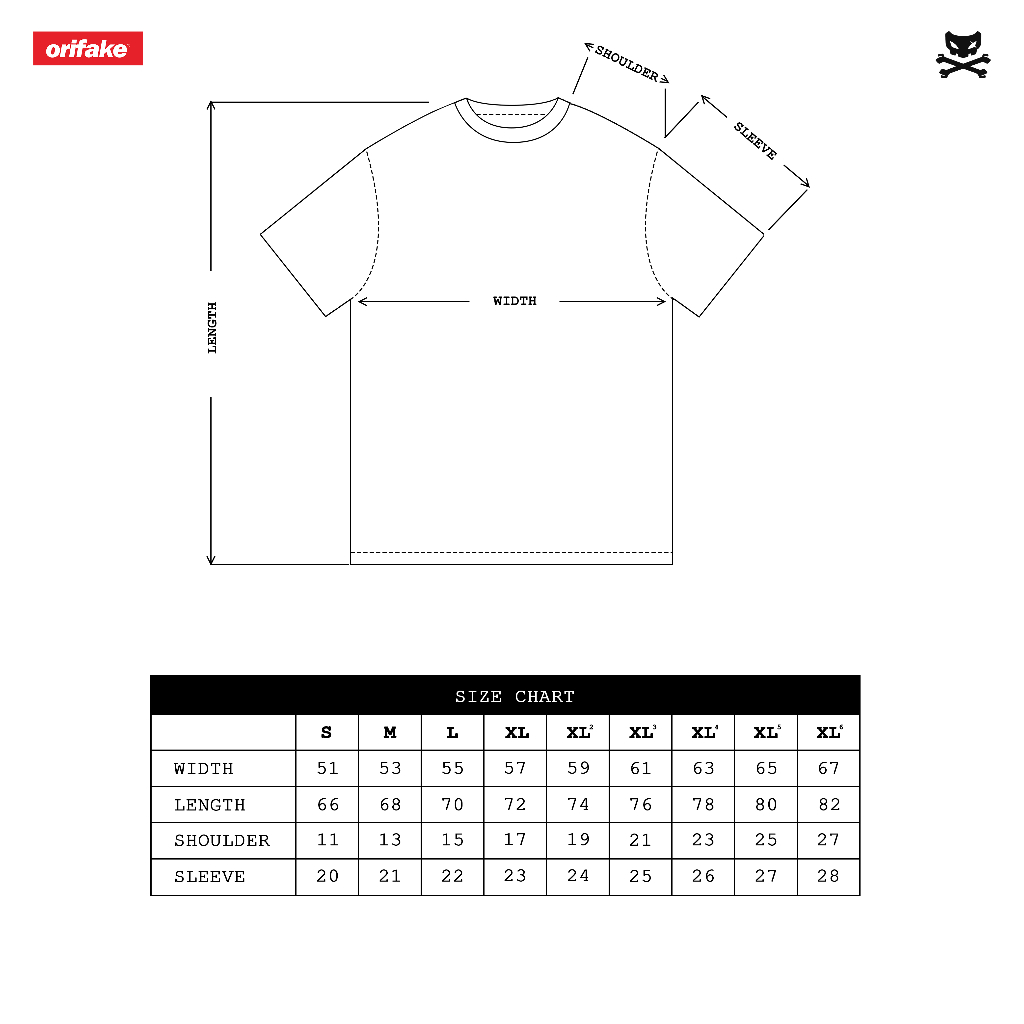 orifake

SHOULDER

SLEEVE

LENGTH

WIDTH

SIZE CHART

| | S | M | L | XL | XL$^2$ | XL$^3$ | XL$^4$ | XL$^5$ | XL$^6$ |
|---|---|---|---|---|---|---|---|---|---|
| WIDTH | 51 | 53 | 55 | 57 | 59 | 61 | 63 | 65 | 67 |
| LENGTH | 66 | 68 | 70 | 72 | 74 | 76 | 78 | 80 | 82 |
| SHOULDER | 11 | 13 | 15 | 17 | 19 | 21 | 23 | 25 | 27 |
| SLEEVE | 20 | 21 | 22 | 23 | 24 | 25 | 26 | 27 | 28 |